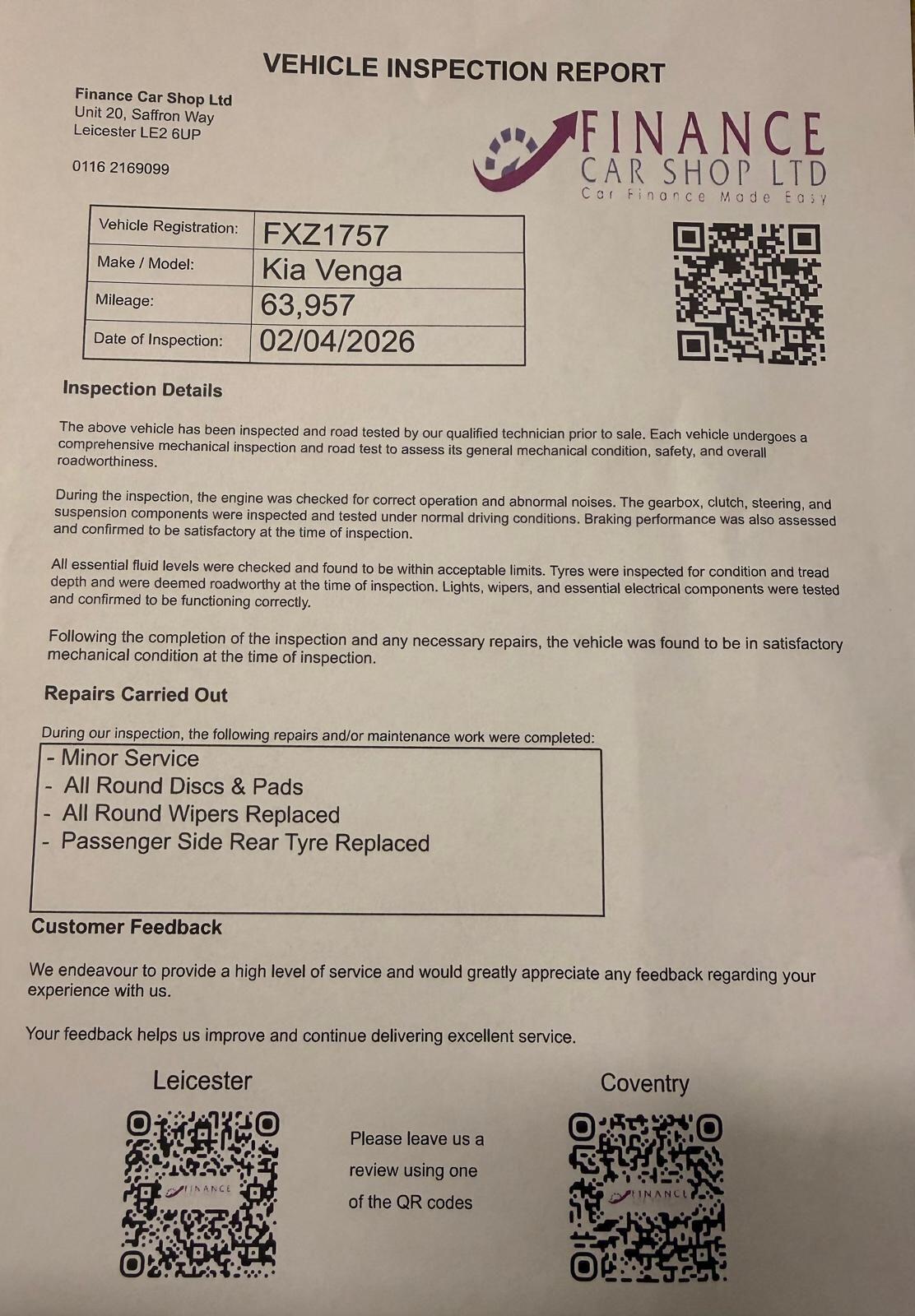 VEHICLE INSPECTION REPORT

Finance Car Shop Ltd
Unit 20, Saffron Way
Leicester LE2 6UP

0116 2169099

FINANCE
CAR SHOP LTD
Car Finance Made Easy

| Vehicle Registration: | FXZ1757 |
|---|---|
| Make / Model: | Kia Venga |
| Mileage: | 63,957 |
| Date of Inspection: | 02/04/2026 |

Inspection Details

The above vehicle has been inspected and road tested by our qualified technician prior to sale. Each vehicle undergoes a comprehensive mechanical inspection and road test to assess its general mechanical condition, safety, and overall roadworthiness.

During the inspection, the engine was checked for correct operation and abnormal noises. The gearbox, clutch, steering, and suspension components were inspected and tested under normal driving conditions. Braking performance was also assessed and confirmed to be satisfactory at the time of inspection.

All essential fluid levels were checked and found to be within acceptable limits. Tyres were inspected for condition and tread depth and were deemed roadworthy at the time of inspection. Lights, wipers, and essential electrical components were tested and confirmed to be functioning correctly.

Following the completion of the inspection and any necessary repairs, the vehicle was found to be in satisfactory mechanical condition at the time of inspection.

Repairs Carried Out

During our inspection, the following repairs and/or maintenance work were completed:

- Minor Service
- All Round Discs & Pads
- All Round Wipers Replaced
- Passenger Side Rear Tyre Replaced

Customer Feedback

We endeavour to provide a high level of service and would greatly appreciate any feedback regarding your experience with us.

Your feedback helps us improve and continue delivering excellent service.

Leicester

FINANCE

Please leave us a review using one of the QR codes

Coventry

FINANCE